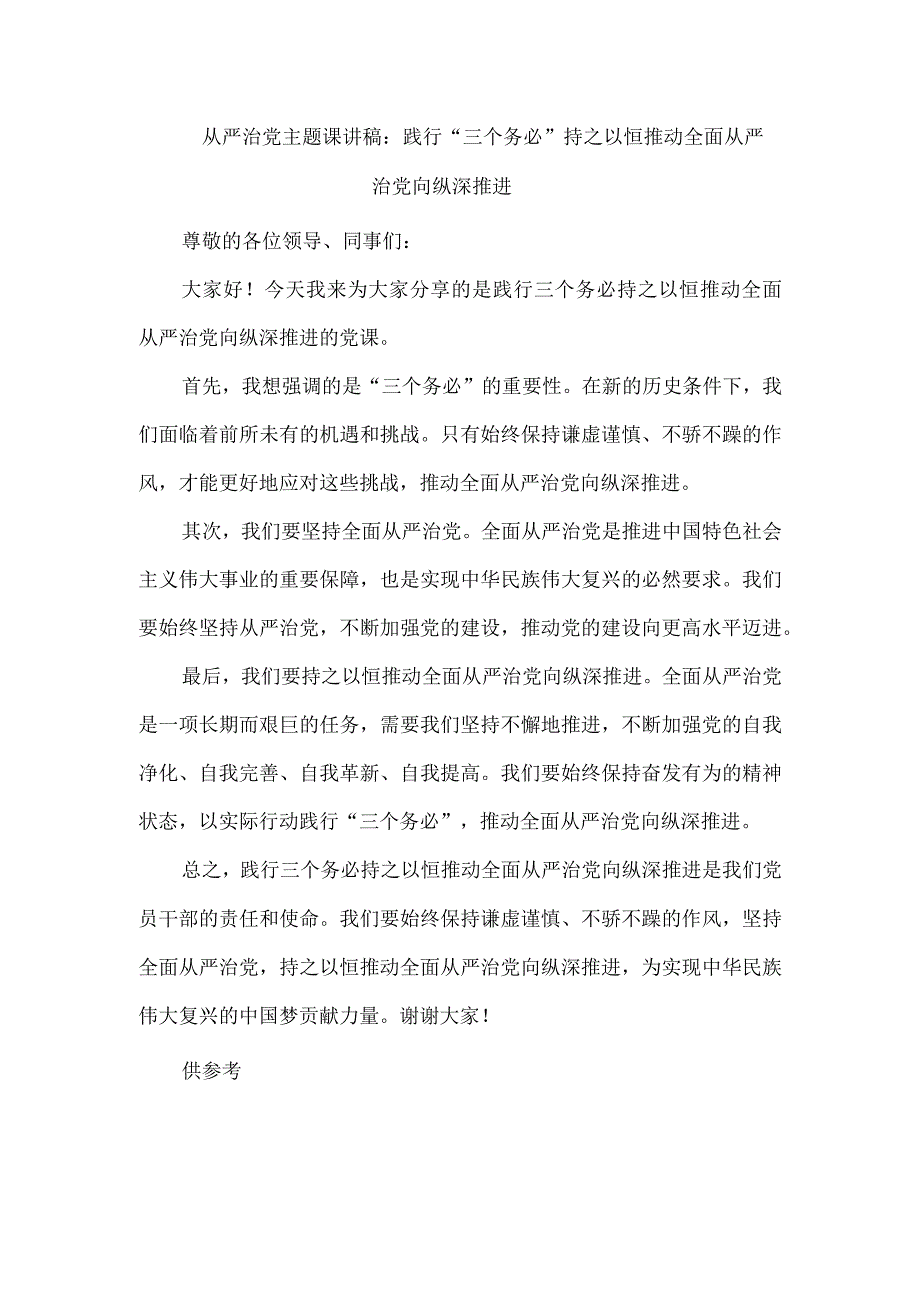 从严治党主题课讲稿：践行“三个务必”持之以恒推动全面从严治党向纵深推进

尊敬的各位领导、同事们：

大家好！今天我来为大家分享的是践行三个务必持之以恒推动全面从严治党向纵深推进的党课。

首先，我想强调的是“三个务必”的重要性。在新的历史条件下，我们面临着前所未有的机遇和挑战。只有始终保持谦虚谨慎、不骄不躁的作风，才能更好地应对这些挑战，推动全面从严治党向纵深推进。

其次，我们要坚持全面从严治党。全面从严治党是推进中国特色社会主义伟大事业的重要保障，也是实现中华民族伟大复兴的必然要求。我们要始终坚持从严治党，不断加强党的建设，推动党的建设向更高水平迈进。

最后，我们要持之以恒推动全面从严治党向纵深推进。全面从严治党是一项长期而艰巨的任务，需要我们坚持不懈地推进，不断加强党的自我净化、自我完善、自我革新、自我提高。我们要始终保持奋发有为的精神状态，以实际行动践行“三个务必”，推动全面从严治党向纵深推进。

总之，践行三个务必持之以恒推动全面从严治党向纵深推进是我们党员干部的责任和使命。我们要始终保持谦虚谨慎、不骄不躁的作风，坚持全面从严治党，持之以恒推动全面从严治党向纵深推进，为实现中华民族伟大复兴的中国梦贡献力量。谢谢大家！

供参考